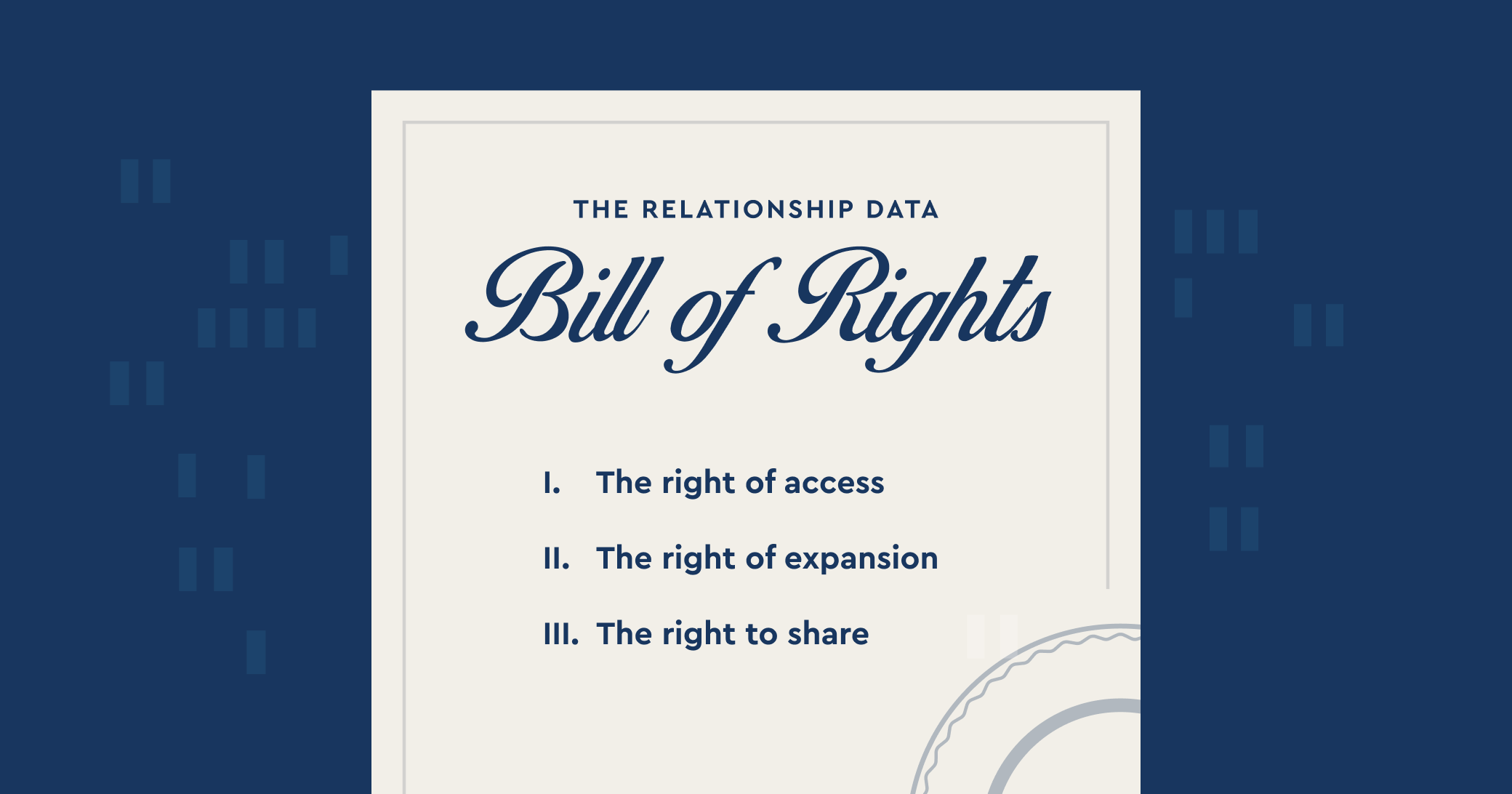 THE RELATIONSHIP DATA

Bill of Rights

I. The right of access

II. The right of expansion

III. The right to share